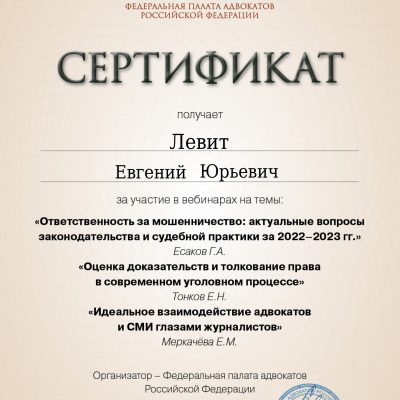 ФЕДЕРАЛЬНАЯ ПАЛАТА АДВОКАТОВ
РОССИЙСКОЙ ФЕДЕРАЦИИ

СЕРТИФИКАТ

получает

Левит

Евгений Юрьевич

за участие в вебинарах на темы:

«Ответственность за мошенничество: актуальные вопросы законодательства и судебной практики за 2022–2023 гг.»
Есаков Г.А.

«Оценка доказательств и толкование права в современном уголовном процессе»
Тонков Е.Н.

«Идеальное взаимодействие адвокатов и СМИ глазами журналистов»
Меркачёва Е.М.

Организатор – Федеральная палата адвокатов Российской Федерации